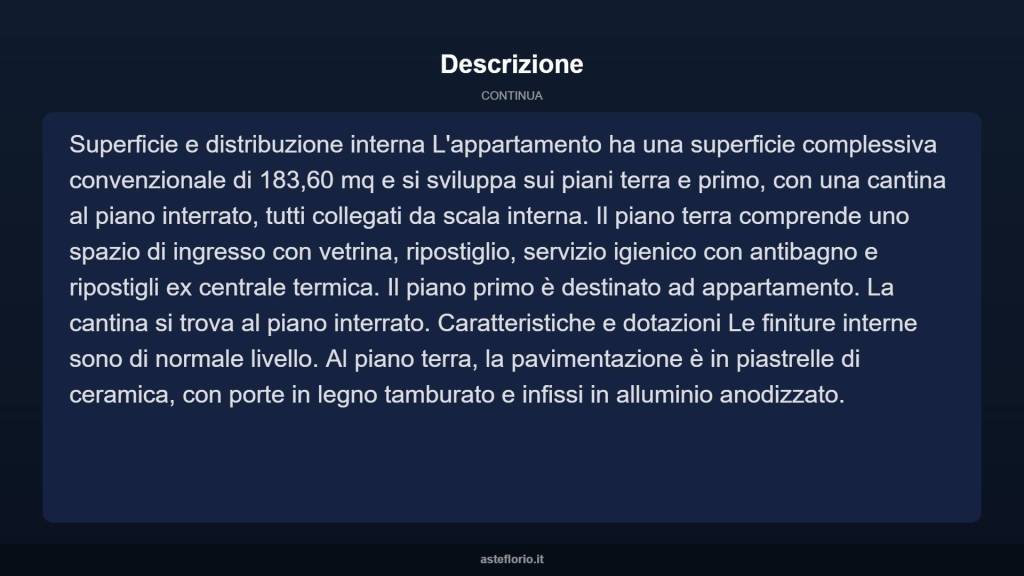 Descrizione

CONTINUA

Superficie e distribuzione interna L'appartamento ha una superficie complessiva convenzionale di 183,60 mq e si sviluppa sui piani terra e primo, con una cantina al piano interrato, tutti collegati da scala interna. Il piano terra comprende uno spazio di ingresso con vetrina, ripostiglio, servizio igienico con antibagno e ripostigli ex centrale termica. Il piano primo è destinato ad appartamento. La cantina si trova al piano interrato. Caratteristiche e dotazioni Le finiture interne sono di normale livello. Al piano terra, la pavimentazione è in piastrelle di ceramica, con porte in legno tamburato e infissi in alluminio anodizzato.

asteflorio.it